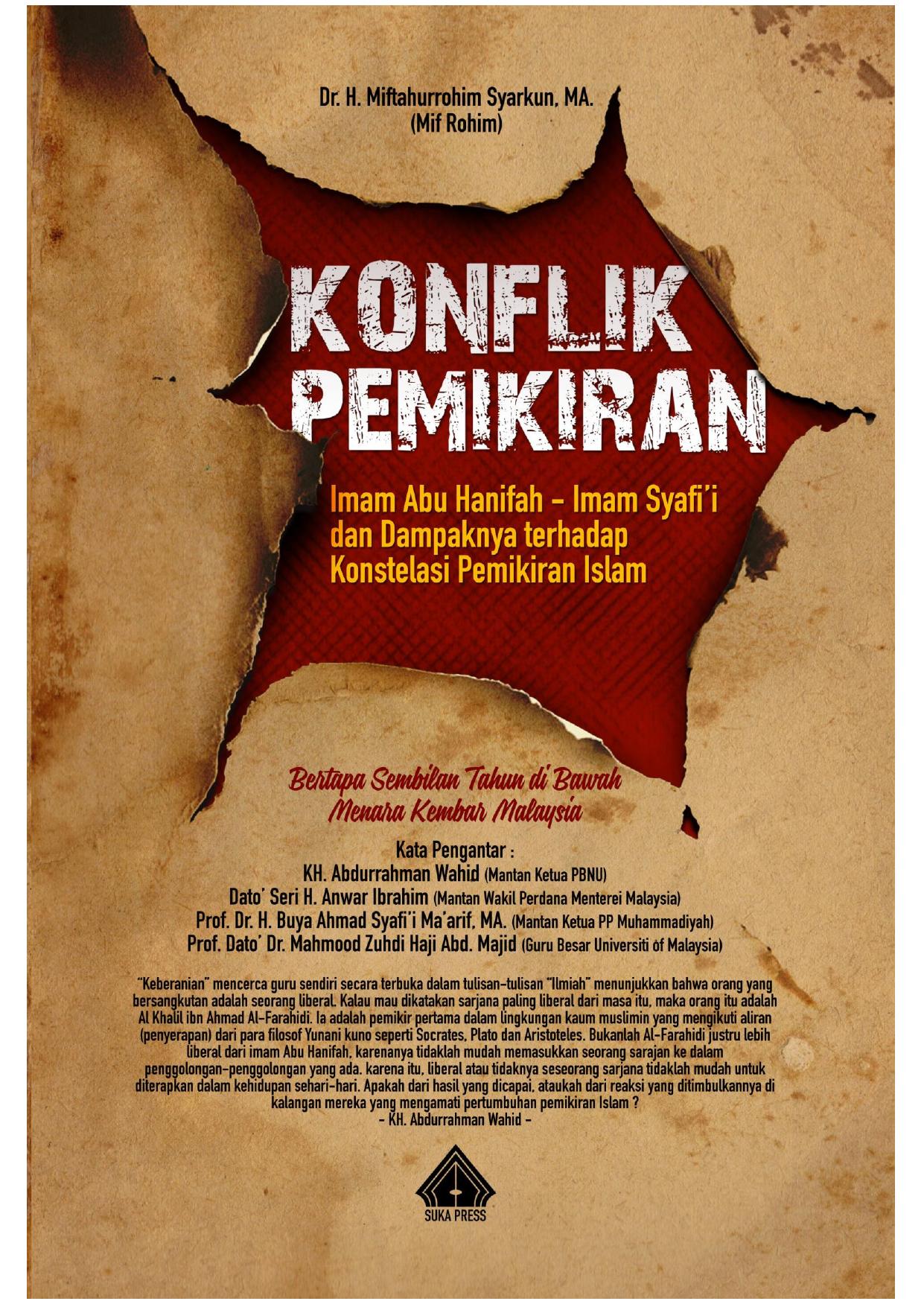 Dr. H. Miftahurrohim Syarkun, MA.
(Mif Rohim)

KONFLIK PEMIKIRAN

Imam Abu Hanifah - Imam Syafi'i dan Dampaknya terhadap Konstelasi Pemikiran Islam

Bertapa Sembilan Tahun di Bawah Menara Kembar Malaysia

Kata Pengantar :
KH. Abdurrahman Wahid (Mantan Ketua PBNU)
Dato' Seri H. Anwar Ibrahim (Mantan Wakil Perdana Menterei Malaysia)
Prof. Dr. H. Buya Ahmad Syafi'i Ma'arif, MA. (Mantan Ketua PP Muhammadiyah)
Prof. Dato' Dr. Mahmood Zuhdi Haji Abd. Majid (Guru Besar Universiti of Malaysia)

"Keberanian" mencerca guru sendiri secara terbuka dalam tulisan-tulisan "Ilmiah" menunjukkan bahwa orang yang bersangkutan adalah seorang liberal. Kalau mau dikatakan sarjana paling liberal dari masa itu, maka orang itu adalah Al Khalil ibn Ahmad Al-Farahidi. Ia adalah pemikir pertama dalam lingkungan kaum muslimin yang mengikuti aliran (penyerapan) dari para filosof Yunani kuno seperti Socrates, Plato dan Aristoteles. Bukanlah Al-Farahidi justru lebih liberal dari imam Abu Hanifah, karenanya tidaklah mudah memasukkan seorang sarajan ke dalam penggolongan-penggolongan yang ada. karena itu, liberal atau tidaknya seseorang sarjana tidaklah mudah untuk diterapkan dalam kehidupan sehari-hari. Apakah dari hasil yang dicapai, ataukah dari reaksi yang ditimbulkannya di kalangan mereka yang mengamati pertumbuhan pemikiran Islam ?
- KH. Abdurrahman Wahid -

SUKA PRESS